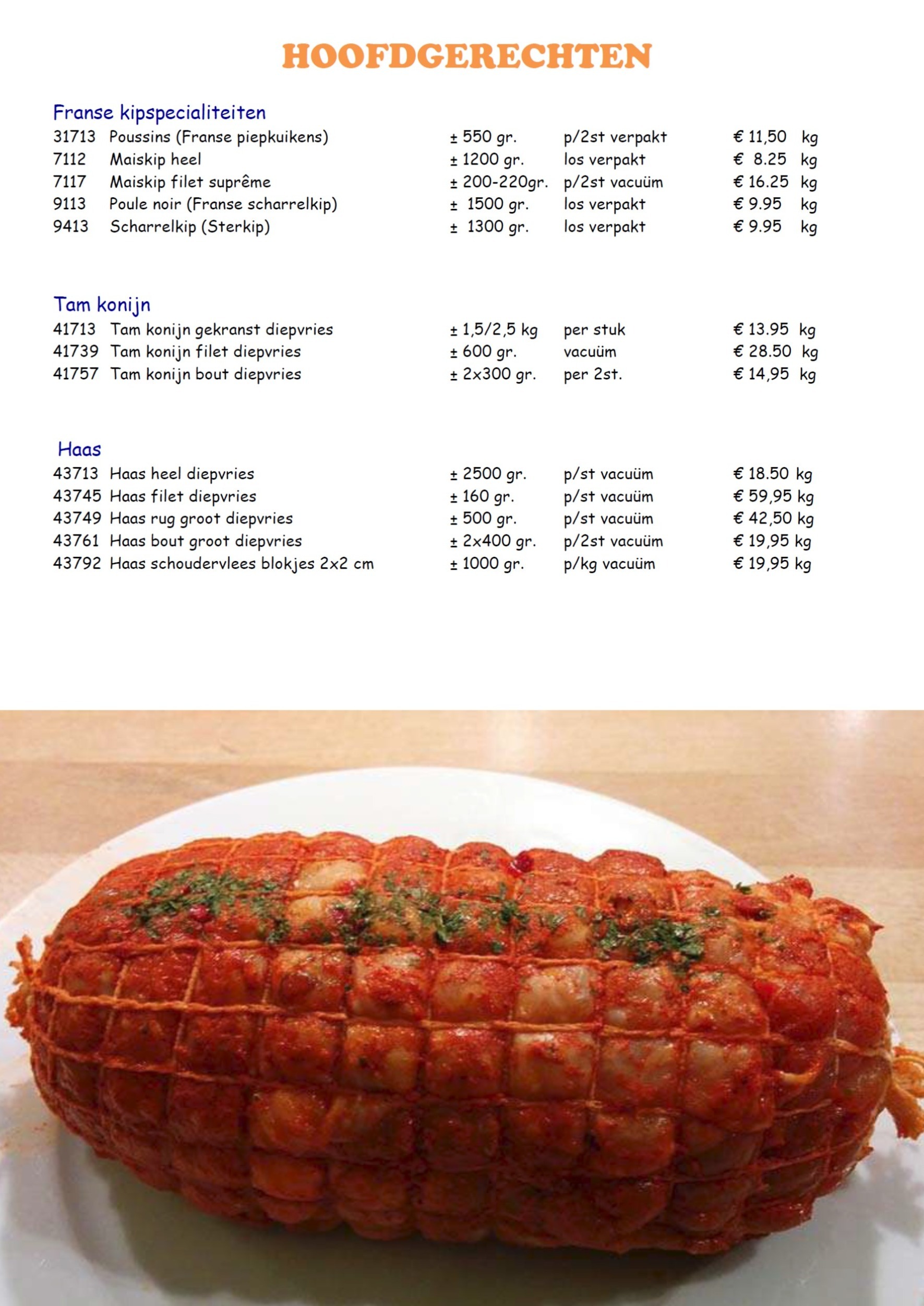 HOOFDGERECHTEN

Franse kipspecialiteiten

| | | | | |
|---|---|---|---|---|
| 31713 | Poussins (Franse piepkuikens) | ± 550 gr. | p/2st verpakt | € 11,50 kg |
| 7112 | Maiskip heel | ± 1200 gr. | los verpakt | € 8.25 kg |
| 7117 | Maiskip filet suprême | ± 200-220gr. | p/2st vacuüm | € 16.25 kg |
| 9113 | Poule noir (Franse scharrelkip) | ± 1500 gr. | los verpakt | € 9.95 kg |
| 9413 | Scharrelkip (Sterkip) | ± 1300 gr. | los verpakt | € 9.95 kg |

Tam konijn

| | | | | |
|---|---|---|---|---|
| 41713 | Tam konijn gekranst diepvries | ± 1,5/2,5 kg | per stuk | € 13.95 kg |
| 41739 | Tam konijn filet diepvries | ± 600 gr. | vacuüm | € 28.50 kg |
| 41757 | Tam konijn bout diepvries | ± 2x300 gr. | per 2st. | € 14,95 kg |

Haas

| | | | | |
|---|---|---|---|---|
| 43713 | Haas heel diepvries | ± 2500 gr. | p/st vacuüm | € 18.50 kg |
| 43745 | Haas filet diepvries | ± 160 gr. | p/st vacuüm | € 59,95 kg |
| 43749 | Haas rug groot diepvries | ± 500 gr. | p/st vacuüm | € 42,50 kg |
| 43761 | Haas bout groot diepvries | ± 2x400 gr. | p/2st vacuüm | € 19,95 kg |
| 43792 | Haas schoudervlees blokjes 2x2 cm | ± 1000 gr. | p/kg vacuüm | € 19,95 kg |